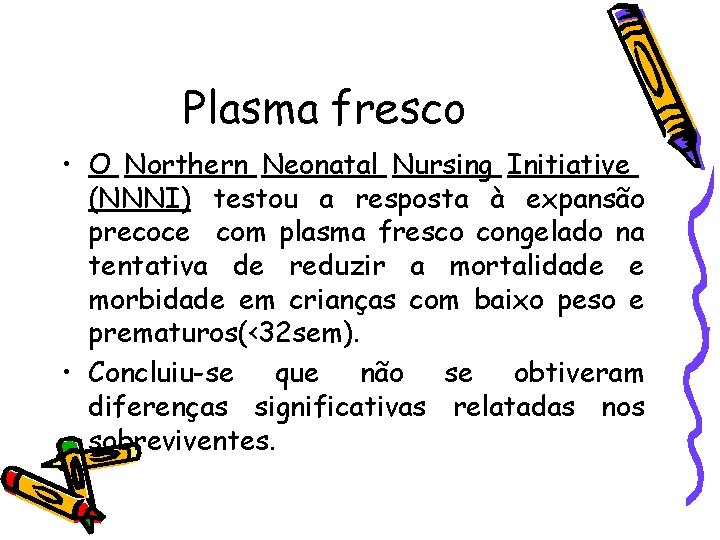 Plasma fresco

• O Northern Neonatal Nursing Initiative (NNNI) testou a resposta à expansão precoce com plasma fresco congelado na tentativa de reduzir a mortalidade e morbidade em crianças com baixo peso e prematuros(<32sem).
• Concluiu-se que não se obtiveram diferenças significativas relatadas nos sobreviventes.